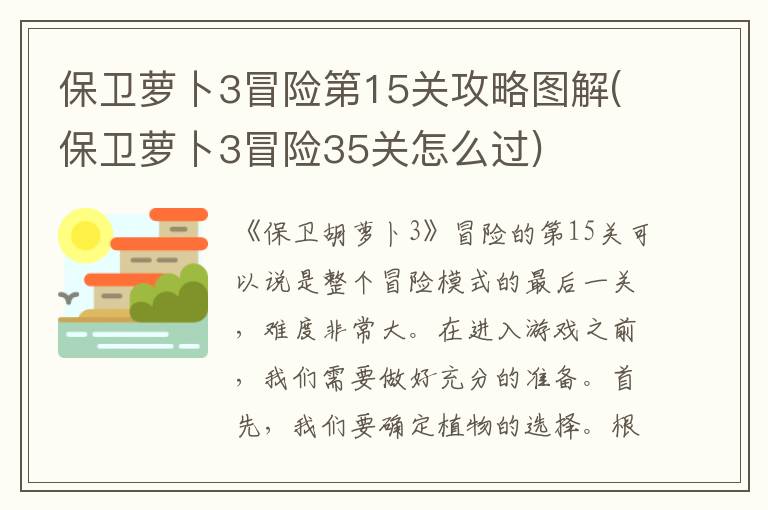 保卫萝卜3冒险第15关攻略图解(保卫萝卜3冒险35关怎么过)

《保卫胡萝卜3》冒险的第15关可以说是整个冒险模式的最后一关，难度非常大。在进入游戏之前，我们需要做好充分的准备。首先，我们要确定植物的选择。根